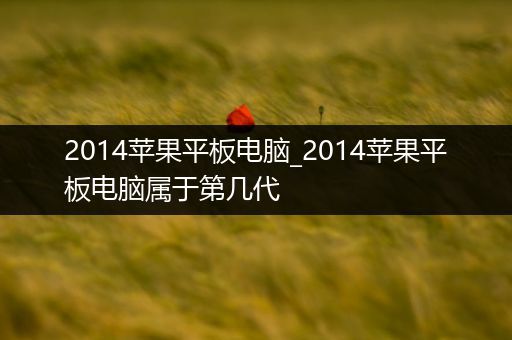 2014苹果平板电脑_2014苹果平板电脑属于第几代